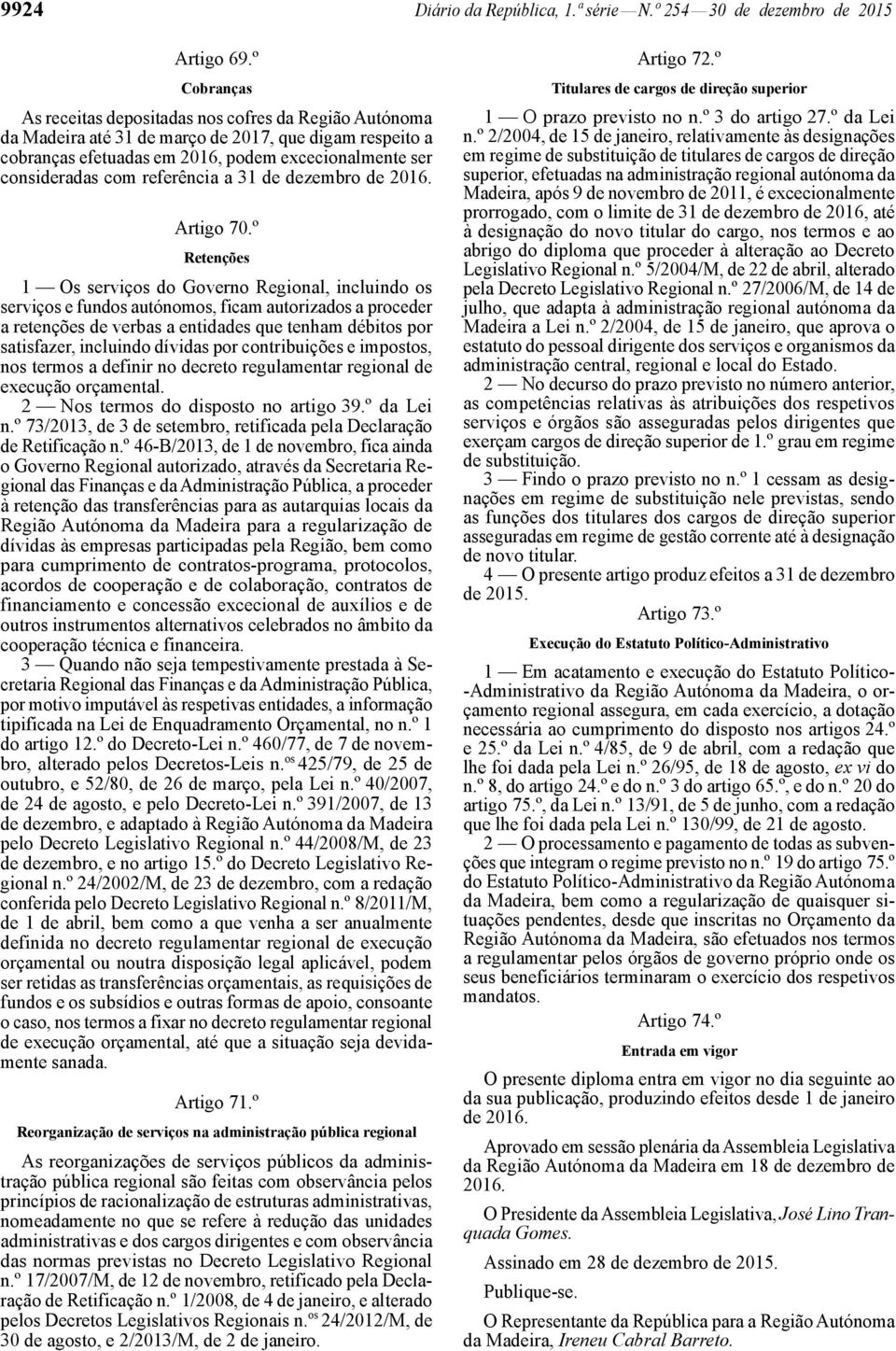 9924 Diário da República, 1.ª série — N.º 254 — 30 de dezembro de 2015

Artigo 69.º

Cobranças

As receitas depositadas nos cofres da Região Autónoma da Madeira até 31 de março de 2017, que digam respeito a cobranças efetuadas em 2016, podem excecionalmente ser consideradas com referência a 31 de dezembro de 2016.

Artigo 70.º

Retenções

1 — Os serviços do Governo Regional, incluindo os serviços e fundos autónomos, ficam autorizados a proceder a retenções de verbas a entidades que tenham débitos por satisfazer, incluindo dívidas por contribuições e impostos, nos termos a definir no decreto regulamentar regional de execução orçamental.

2 — Nos termos do disposto no artigo 39.º da Lei n.º 73/2013, de 3 de setembro, retificada pela Declaração de Retificação n.º 46-B/2013, de 1 de novembro, fica ainda o Governo Regional autorizado, através da Secretaria Regional das Finanças e da Administração Pública, a proceder à retenção das transferências para as autarquias locais da Região Autónoma da Madeira para a regularização de dívidas às empresas participadas pela Região, bem como para cumprimento de contratos-programa, protocolos, acordos de cooperação e de colaboração, contratos de financiamento e concessão excecional de auxílios e de outros instrumentos alternativos celebrados no âmbito da cooperação técnica e financeira.

3 — Quando não seja tempestivamente prestada à Secretaria Regional das Finanças e da Administração Pública, por motivo imputável às respetivas entidades, a informação tipificada na Lei de Enquadramento Orçamental, no n.º 1 do artigo 12.º do Decreto-Lei n.º 460/77, de 7 de novembro, alterado pelos Decretos-Leis n.os 425/79, de 25 de outubro, e 52/80, de 26 de março, pela Lei n.º 40/2007, de 24 de agosto, e pelo Decreto-Lei n.º 391/2007, de 13 de dezembro, e adaptado à Região Autónoma da Madeira pelo Decreto Legislativo Regional n.º 44/2008/M, de 23 de dezembro, e no artigo 15.º do Decreto Legislativo Regional n.º 24/2002/M, de 23 de dezembro, com a redação conferida pelo Decreto Legislativo Regional n.º 8/2011/M, de 1 de abril, bem como a que venha a ser anualmente definida no decreto regulamentar regional de execução orçamental ou noutra disposição legal aplicável, podem ser retidas as transferências orçamentais, as requisições de fundos e os subsídios e outras formas de apoio, consoante o caso, nos termos a fixar no decreto regulamentar regional de execução orçamental, até que a situação seja devidamente sanada.

Artigo 71.º

Reorganização de serviços na administração pública regional

As reorganizações de serviços públicos da administração pública regional são feitas com observância pelos princípios de racionalização de estruturas administrativas, nomeadamente no que se refere à redução das unidades administrativas e dos cargos dirigentes e com observância das normas previstas no Decreto Legislativo Regional n.º 17/2007/M, de 12 de novembro, retificado pela Declaração de Retificação n.º 1/2008, de 4 de janeiro, e alterado pelos Decretos Legislativos Regionais n.os 24/2012/M, de 30 de agosto, e 2/2013/M, de 2 de janeiro.

Artigo 72.º

Titulares de cargos de direção superior

1 — O prazo previsto no n.º 3 do artigo 27.º da Lei n.º 2/2004, de 15 de janeiro, relativamente às designações em regime de substituição de titulares de cargos de direção superior, efetuadas na administração regional autónoma da Madeira, após 9 de novembro de 2011, é excecionalmente prorrogado, com o limite de 31 de dezembro de 2016, até à designação do novo titular do cargo, nos termos e ao abrigo do diploma que proceder à alteração ao Decreto Legislativo Regional n.º 5/2004/M, de 22 de abril, alterado pela Decreto Legislativo Regional n.º 27/2006/M, de 14 de julho, que adapta à administração regional autónoma da Madeira a Lei n.º 2/2004, de 15 de janeiro, que aprova o estatuto do pessoal dirigente dos serviços e organismos da administração central, regional e local do Estado.

2 — No decurso do prazo previsto no número anterior, as competências relativas às atribuições dos respetivos serviços e órgãos são asseguradas pelos dirigentes que exerçam cargos de direção superior de 1.º grau em regime de substituição.

3 — Findo o prazo previsto no n.º 1 cessam as designações em regime de substituição nele previstas, sendo as funções dos titulares dos cargos de direção superior asseguradas em regime de gestão corrente até à designação de novo titular.

4 — O presente artigo produz efeitos a 31 de dezembro de 2015.

Artigo 73.º

Execução do Estatuto Político-Administrativo

1 — Em acatamento e execução do Estatuto Político-Administrativo da Região Autónoma da Madeira, o orçamento regional assegura, em cada exercício, a dotação necessária ao cumprimento do disposto nos artigos 24.º e 25.º da Lei n.º 4/85, de 9 de abril, com a redação que lhe foi dada pela Lei n.º 26/95, de 18 de agosto, ex vi do n.º 8, do artigo 24.º e do n.º 3 do artigo 65.º, e do n.º 20 do artigo 75.º, da Lei n.º 13/91, de 5 de junho, com a redação que lhe foi dada pela Lei n.º 130/99, de 21 de agosto.

2 — O processamento e pagamento de todas as subvenções que integram o regime previsto no n.º 19 do artigo 75.º do Estatuto Político-Administrativo da Região Autónoma da Madeira, bem como a regularização de quaisquer situações pendentes, desde que inscritas no Orçamento da Região Autónoma da Madeira, são efetuados nos termos a regulamentar pelos órgãos de governo próprio onde os seus beneficiários terminaram o exercício dos respetivos mandatos.

Artigo 74.º

Entrada em vigor

O presente diploma entra em vigor no dia seguinte ao da sua publicação, produzindo efeitos desde 1 de janeiro de 2016.

Aprovado em sessão plenária da Assembleia Legislativa da Região Autónoma da Madeira em 18 de dezembro de 2016.

O Presidente da Assembleia Legislativa, José Lino Tranquada Gomes.

Assinado em 28 de dezembro de 2015.

Publique-se.

O Representante da República para a Região Autónoma da Madeira, Ireneu Cabral Barreto.